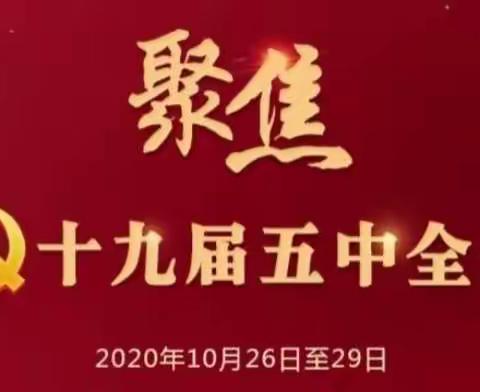 聚焦

十九届五中全

2020年10月26日至29日